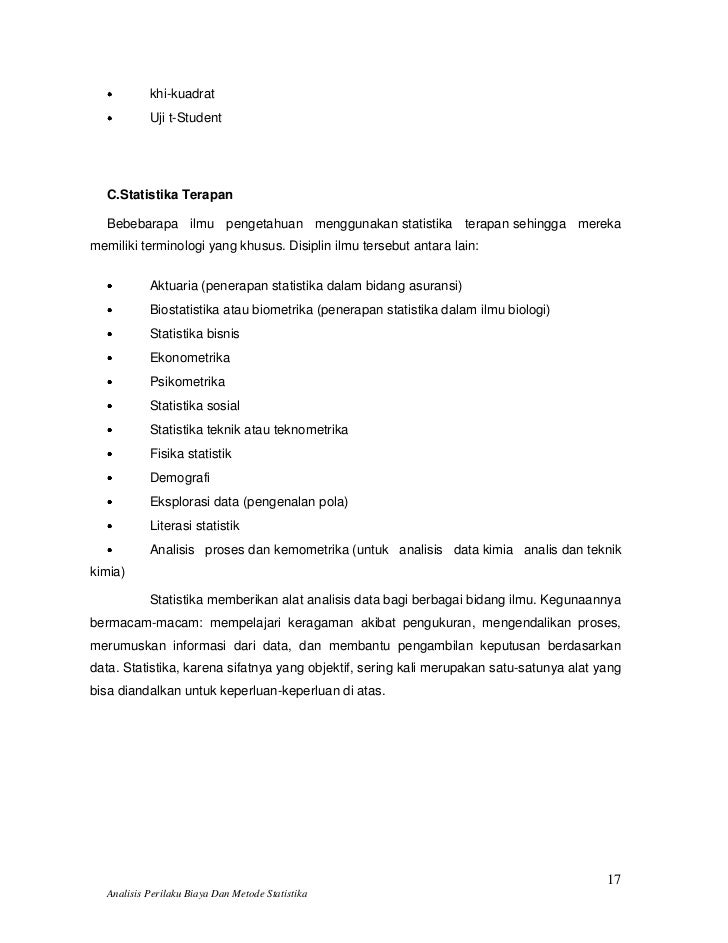 • khi-kuadrat
• Uji t-Student

C.Statistika Terapan

Bebebarapa ilmu pengetahuan menggunakan statistika terapan sehingga mereka memiliki terminologi yang khusus. Disiplin ilmu tersebut antara lain:

• Aktuaria (penerapan statistika dalam bidang asuransi)
• Biostatistika atau biometrika (penerapan statistika dalam ilmu biologi)
• Statistika bisnis
• Ekonometrika
• Psikometrika
• Statistika sosial
• Statistika teknik atau teknometrika
• Fisika statistik
• Demografi
• Eksplorasi data (pengenalan pola)
• Literasi statistik
• Analisis proses dan kemometrika (untuk analisis data kimia analis dan teknik kimia)

Statistika memberikan alat analisis data bagi berbagai bidang ilmu. Kegunaannya bermacam-macam: mempelajari keragaman akibat pengukuran, mengendalikan proses, merumuskan informasi dari data, dan membantu pengambilan keputusan berdasarkan data. Statistika, karena sifatnya yang objektif, sering kali merupakan satu-satunya alat yang bisa diandalkan untuk keperluan-keperluan di atas.

17

Analisis Perilaku Biaya Dan Metode Statistika